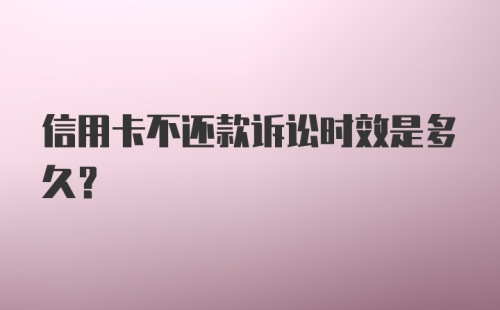 信用卡不还款诉讼时效是多久?